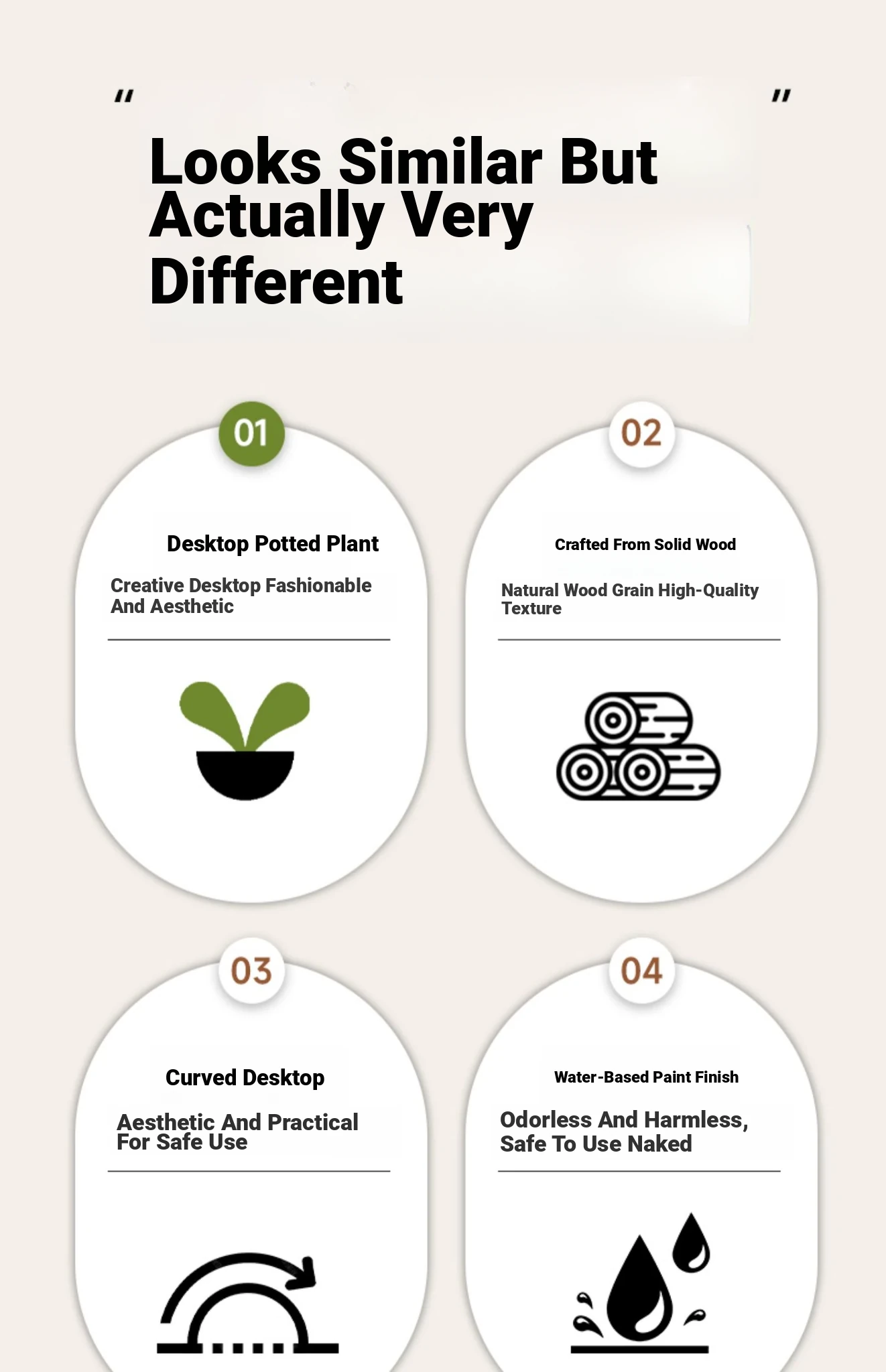 "

"

Looks Similar But Actually Very Different

01

Desktop Potted Plant

Creative Desktop Fashionable And Aesthetic

02

Crafted From Solid Wood

Natural Wood Grain High-Quality Texture

03

Curved Desktop

Aesthetic And Practical For Safe Use

04

Water-Based Paint Finish

Odorless And Harmless, Safe To Use Naked